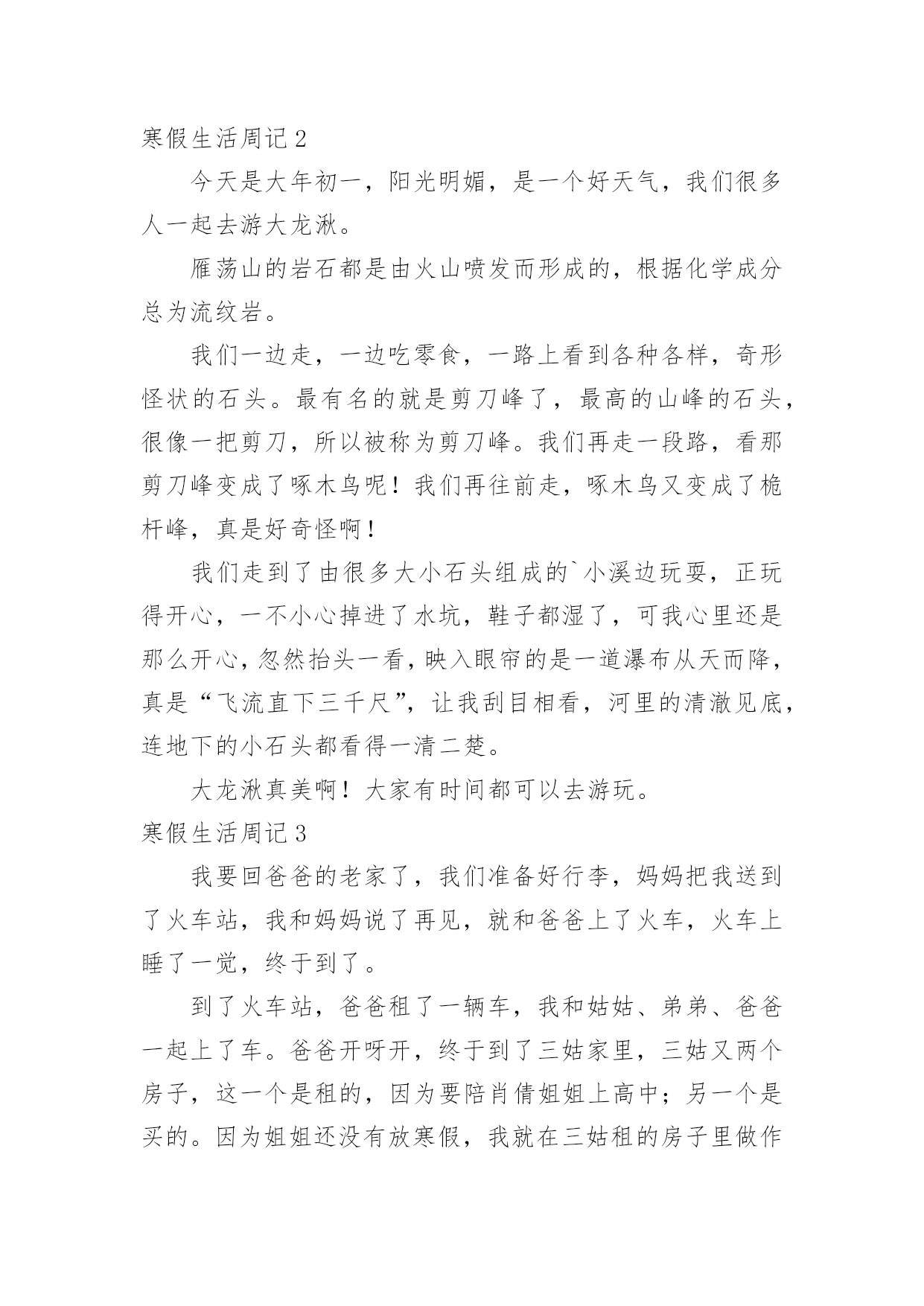 寒假生活周记 2

今天是大年初一，阳光明媚，是一个好天气，我们很多人一起去游大龙湫。

雁荡山的岩石都是由火山喷发而形成的，根据化学成分总为流纹岩。

我们一边走，一边吃零食，一路上看到各种各样，奇形怪状的石头。最有名的就是剪刀峰了，最高的山峰的石头，很像一把剪刀，所以被称为剪刀峰。我们再走一段路，看那剪刀峰变成了啄木鸟呢！我们再往前走，啄木鸟又变成了桅杆峰，真是好奇怪啊！

我们走到了由很多大小石头组成的`小溪边玩耍，正玩得开心，一不小心掉进了水坑，鞋子都湿了，可我心里还是那么开心，忽然抬头一看，映入眼帘的是一道瀑布从天而降，真是“飞流直下三千尺”，让我刮目相看，河里的清澈见底，连地下的小石头都看得一清二楚。

大龙湫真美啊！大家有时间都可以去游玩。

寒假生活周记 3

我要回爸爸的老家了，我们准备好行李，妈妈把我送到了火车站，我和妈妈说了再见，就和爸爸上了火车，火车上睡了一觉，终于到了。

到了火车站，爸爸租了一辆车，我和姑姑、弟弟、爸爸一起上了车。爸爸开呀开，终于到了三姑家里，三姑又两个房子，这一个是租的，因为要陪肖倩姐姐上高中；另一个是买的。因为姐姐还没有放寒假，我就在三姑租的房子里做作